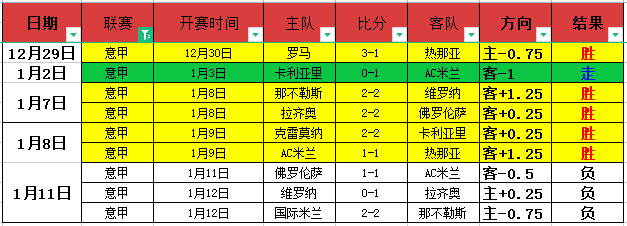 | 日期 | 联赛 | 开赛时间 | 主队 | 比分 | 客队 | 方向 | 结果 |
|---|---|---|---|---|---|---|---|
| 12月29日 | 意甲 | 12月30日 | 罗马 | 3-1 | 热那亚 | 主-0.75 | 胜 |
| 1月2日 | 意甲 | 1月3日 | 卡利亚里 | 0-1 | AC米兰 | 客-1 | 走 |
| 1月7日 | 意甲 | 1月8日 | 那不勒斯 | 2-2 | 维罗纳 | 客+1.25 | 胜 |
| | 意甲 | 1月8日 | 拉齐奥 | 2-2 | 佛罗伦萨 | 客+0.25 | 胜 |
| 1月8日 | 意甲 | 1月9日 | 克雷莫纳 | 2-2 | 卡利亚里 | 客+0.25 | 胜 |
| | 意甲 | 1月9日 | AC米兰 | 1-1 | 热那亚 | 客+1.25 | 胜 |
| 1月11日 | 意甲 | 1月11日 | 佛罗伦萨 | 1-1 | AC米兰 | 客-0.5 | 负 |
| | 意甲 | 1月12日 | 维罗纳 | 0-1 | 拉齐奥 | 主+0.25 | 负 |
| | 意甲 | 1月12日 | 国际米兰 | 2-2 | 那不勒斯 | 主-0.75 | 负 |